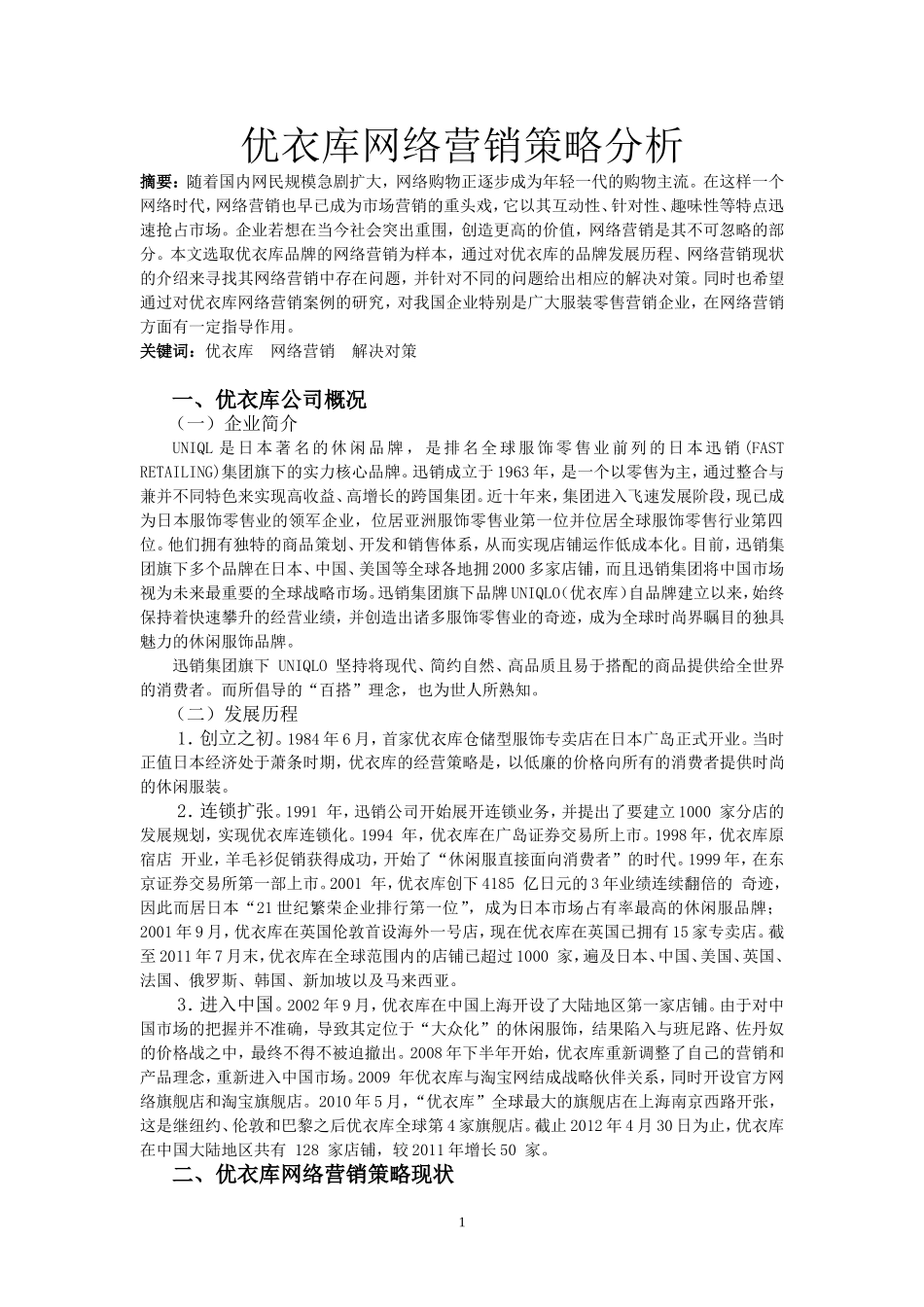 优衣库网络营销策略分析

摘要：随着国内网民规模急剧扩大，网络购物正逐步成为年轻一代的购物主流。在这样一个网络时代，网络营销也早已成为市场营销的重头戏，它以其互动性、针对性、趣味性等特点迅速抢占市场。企业若想在当今社会突出重围，创造更高的价值，网络营销是其不可忽略的部分。本文选取优衣库品牌的网络营销为样本，通过对优衣库的品牌发展历程、网络营销现状的介绍来寻找其网络营销中存在问题，并针对不同的问题给出相应的解决对策。同时也希望通过对优衣库网络营销案例的研究，对我国企业特别是广大服装零售营销企业，在网络营销方面有一定指导作用。

关键词：优衣库　网络营销　解决对策

一、优衣库公司概况

（一）企业简介

UNIQL 是日本著名的休闲品牌，是排名全球服饰零售业前列的日本迅销(FAST RETAILING)集团旗下的实力核心品牌。迅销成立于1963年，是一个以零售为主，通过整合与兼并不同特色来实现高收益、高增长的跨国集团。近十年来，集团进入飞速发展阶段，现已成为日本服饰零售业的领军企业，位居亚洲服饰零售业第一位并位居全球服饰零售行业第四位。他们拥有独特的商品策划、开发和销售体系，从而实现店铺运作低成本化。目前，迅销集团旗下多个品牌在日本、中国、美国等全球各地拥2000多家店铺，而且迅销集团将中国市场视为未来最重要的全球战略市场。迅销集团旗下品牌UNIQLO(优衣库)自品牌建立以来，始终保持着快速攀升的经营业绩，并创造出诸多服饰零售业的奇迹，成为全球时尚界瞩目的独具魅力的休闲服饰品牌。

迅销集团旗下 UNIQLO 坚持将现代、简约自然、高品质且易于搭配的商品提供给全世界的消费者。而所倡导的“百搭”理念，也为世人所熟知。

（二）发展历程

1．创立之初。1984年6月，首家优衣库仓储型服饰专卖店在日本广岛正式开业。当时正值日本经济处于萧条时期，优衣库的经营策略是，以低廉的价格向所有的消费者提供时尚的休闲服装。

2．连锁扩张。1991 年，迅销公司开始展开连锁业务，并提出了要建立1000 家分店的发展规划，实现优衣库连锁化。1994 年，优衣库在广岛证券交易所上市。1998年，优衣库原宿店 开业，羊毛衫促销获得成功，开始了“休闲服直接面向消费者”的时代。1999年，在东京证券交易所第一部上市。2001 年，优衣库创下4185 亿日元的3年业绩连续翻倍的 奇迹，因此而居日本“21世纪繁荣企业排行第一位”，成为日本市场占有率最高的休闲服品牌；2001年9月，优衣库在英国伦敦首设海外一号店，现在优衣库在英国已拥有15家专卖店。截至2011年7月末，优衣库在全球范围内的店铺已超过1000 家，遍及日本、中国、美国、英国、法国、俄罗斯、韩国、新加坡以及马来西亚。

3．进入中国。2002年9月，优衣库在中国上海开设了大陆地区第一家店铺。由于对中国市场的把握并不准确，导致其定位于“大众化”的休闲服饰，结果陷入与班尼路、佐丹奴的价格战之中，最终不得不被迫撤出。2008年下半年开始，优衣库重新调整了自己的营销和产品理念，重新进入中国市场。2009 年优衣库与淘宝网结成战略伙伴关系，同时开设官方网络旗舰店和淘宝旗舰店。2010年5月，“优衣库”全球最大的旗舰店在上海南京西路开张，这是继纽约、伦敦和巴黎之后优衣库全球第4家旗舰店。截止2012年4月30日为止，优衣库在中国大陆地区共有 128 家店铺，较2011年增长50 家。

二、优衣库网络营销策略现状

1